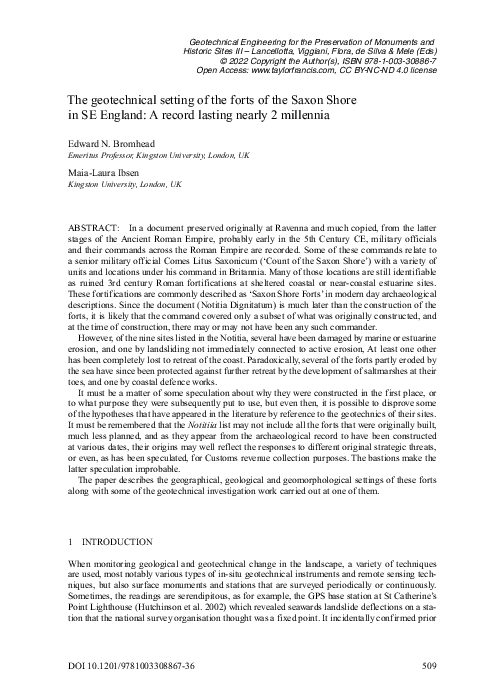 Geotechnical Engineering for the Preservation of Monuments and Historic Sites III – Lancellotta, Viggiani, Flora, de Silva & Mele (Eds)
© 2022 Copyright the Author(s), ISBN 978-1-003-30886-7
Open Access: www.taylorfrancis.com, CC BY-NC-ND 4.0 license

The geotechnical setting of the forts of the Saxon Shore in SE England: A record lasting nearly 2 millennia

Edward N. Bromhead
Emeritus Professor, Kingston University, London, UK

Maia-Laura Ibsen
Kingston University, London, UK

ABSTRACT: In a document preserved originally at Ravenna and much copied, from the latter stages of the Ancient Roman Empire, probably early in the 5th Century CE, military officials and their commands across the Roman Empire are recorded. Some of these commands relate to a senior military official Comes Litus Saxonicum ('Count of the Saxon Shore') with a variety of units and locations under his command in Britannia. Many of those locations are still identifiable as ruined 3rd century Roman fortifications at sheltered coastal or near-coastal estuarine sites. These fortifications are commonly described as 'Saxon Shore Forts' in modern day archaeological descriptions. Since the document (Notitia Dignitatum) is much later than the construction of the forts, it is likely that the command covered only a subset of what was originally constructed, and at the time of construction, there may or may not have been any such commander.

However, of the nine sites listed in the Notitia, several have been damaged by marine or estuarine erosion, and one by landsliding not immediately connected to active erosion, At least one other has been completely lost to retreat of the coast. Paradoxically, several of the forts partly eroded by the sea have since been protected against further retreat by the development of saltmarshes at their toes, and one by coastal defence works.

It must be a matter of some speculation about why they were constructed in the first place, or to what purpose they were subsequently put to use, but even then, it is possible to disprove some of the hypotheses that have appeared in the literature by reference to the geotechnics of their sites. It must be remembered that the Notitia list may not include all the forts that were originally built, much less planned, and as they appear from the archaeological record to have been constructed at various dates, their origins may well reflect the responses to different original strategic threats, or even, as has been speculated, for Customs revenue collection purposes. The bastions make the latter speculation improbable.

The paper describes the geographical, geological and geomorphological settings of these forts along with some of the geotechnical investigation work carried out at one of them.

1 INTRODUCTION

When monitoring geological and geotechnical change in the landscape, a variety of techniques are used, most notably various types of in-situ geotechnical instruments and remote sensing techniques, but also surface monuments and stations that are surveyed periodically or continuously. Sometimes, the readings are serendipitous, as for example, the GPS base station at St Catherine's Point Lighthouse (Hutchinson et al. 2002) which revealed seawards landslide deflections on a station that the national survey organisation thought was a fixed point. It incidentally confirmed prior

DOI 10.1201/9781003308867-36

509